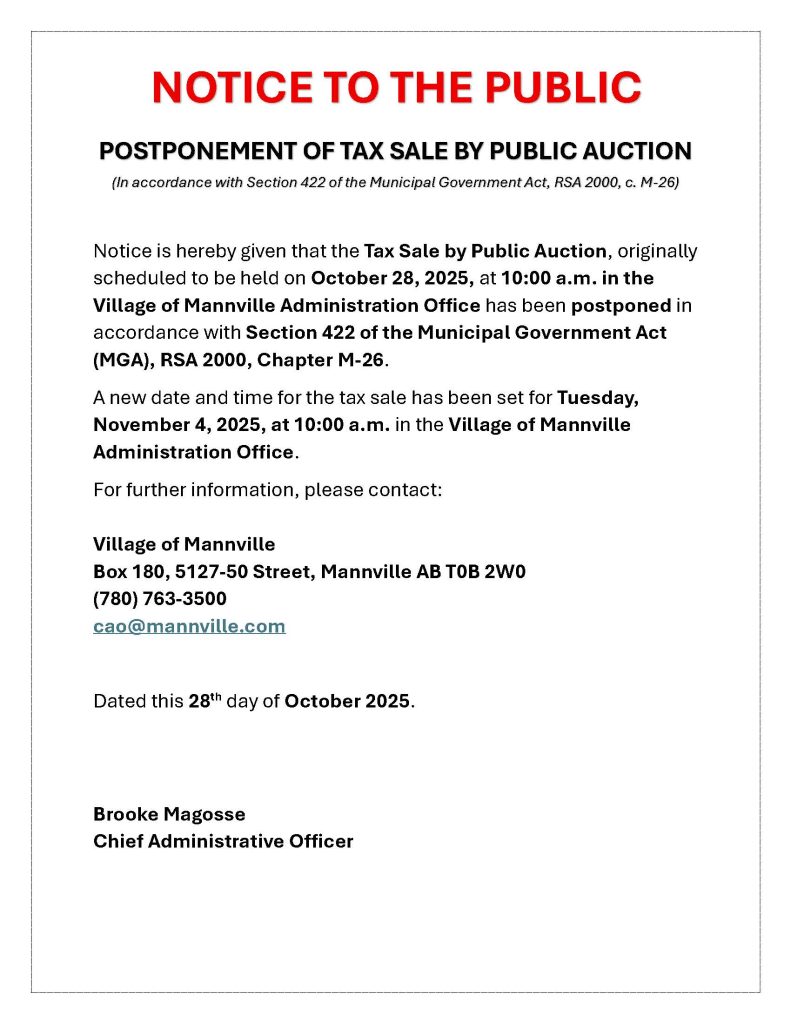 NOTICE TO THE PUBLIC

POSTPONEMENT OF TAX SALE BY PUBLIC AUCTION

(In accordance with Section 422 of the Municipal Government Act, RSA 2000, c. M-26)

Notice is hereby given that the Tax Sale by Public Auction, originally scheduled to be held on October 28, 2025, at 10:00 a.m. in the Village of Mannville Administration Office has been postponed in accordance with Section 422 of the Municipal Government Act (MGA), RSA 2000, Chapter M-26.

A new date and time for the tax sale has been set for Tuesday, November 4, 2025, at 10:00 a.m. in the Village of Mannville Administration Office.

For further information, please contact:

Village of Mannville
Box 180, 5127-50 Street, Mannville AB T0B 2W0
(780) 763-3500
cao@mannville.com

Dated this 28th day of October 2025.

Brooke Magosse
Chief Administrative Officer